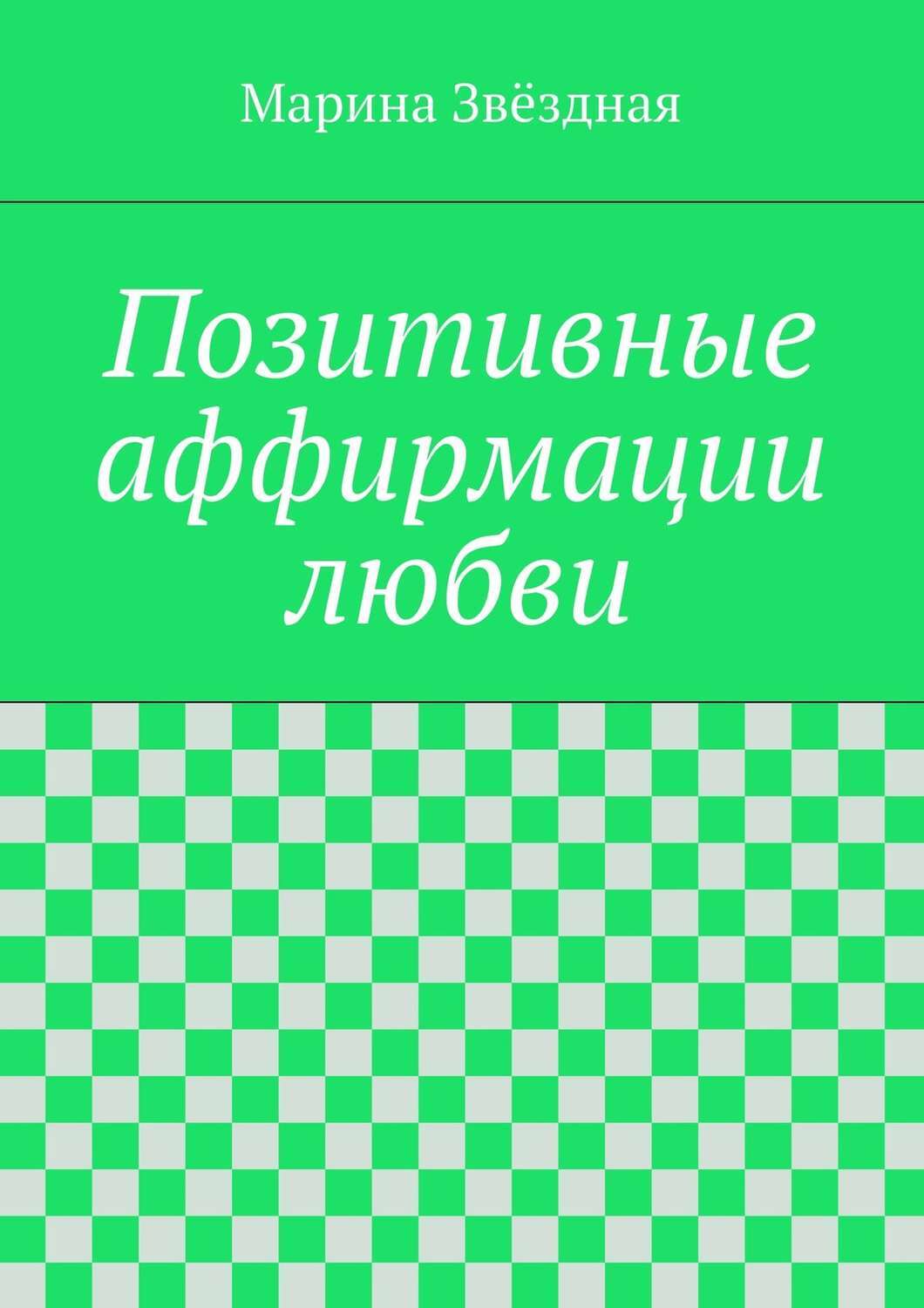 Марина Звёздная

Позитивные аффирмации любви